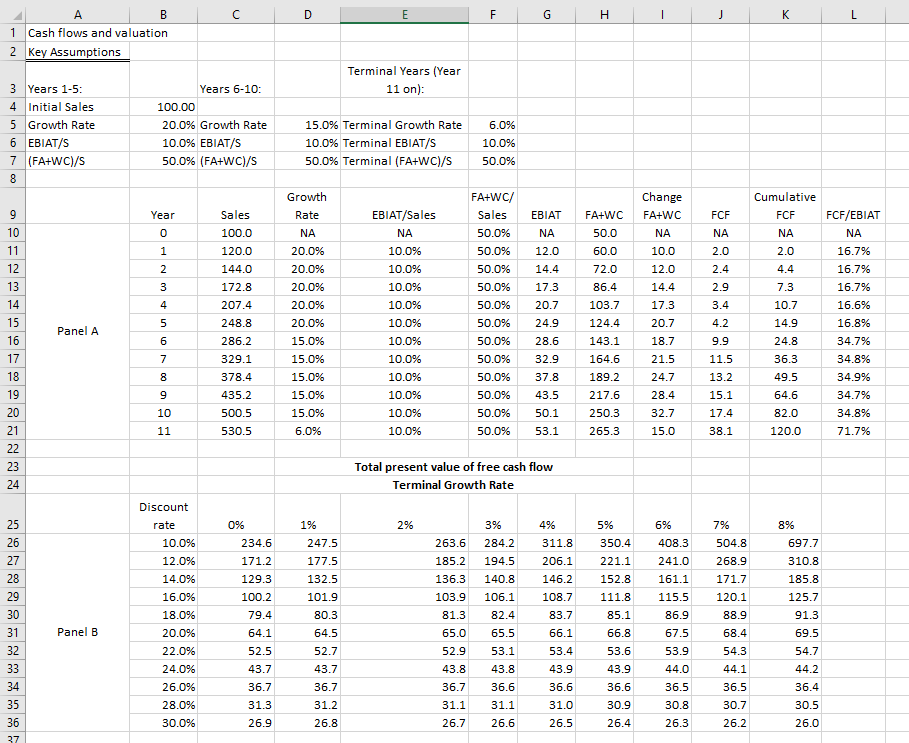 | | A | B | C | D | E | F | G | H | I | J | K | L |
|---|---|---|---|---|---|---|---|---|---|---|---|---|
| 1 | Cash flows and valuation | | | | | | | | | | | |
| 2 | Key Assumptions | | | | | | | | | | | |
| 3 | Years 1-5: | | Years 6-10: | | Terminal Years (Year 11 on): | | | | | | | |
| 4 | Initial Sales | 100.00 | | | | | | | | | | |
| 5 | Growth Rate | 20.0% | Growth Rate | 15.0% | Terminal Growth Rate | 6.0% | | | | | | |
| 6 | EBIAT/S | 10.0% | EBIAT/S | 10.0% | Terminal EBIAT/S | 10.0% | | | | | | |
| 7 | (FA+WC)/S | 50.0% | (FA+WC)/S | 50.0% | Terminal (FA+WC)/S | 50.0% | | | | | | |
| 8 | | | | | | | | | | | | |
| 9 | | Year | Sales | Growth Rate | EBIAT/Sales | FA+WC/ Sales | EBIAT | FA+WC | Change FA+WC | FCF | Cumulative FCF | FCF/EBIAT |
| 10 | | 0 | 100.0 | NA | NA | 50.0% | NA | 50.0 | NA | NA | NA | NA |
| 11 | | 1 | 120.0 | 20.0% | 10.0% | 50.0% | 12.0 | 60.0 | 10.0 | 2.0 | 2.0 | 16.7% |
| 12 | | 2 | 144.0 | 20.0% | 10.0% | 50.0% | 14.4 | 72.0 | 12.0 | 2.4 | 4.4 | 16.7% |
| 13 | | 3 | 172.8 | 20.0% | 10.0% | 50.0% | 17.3 | 86.4 | 14.4 | 2.9 | 7.3 | 16.7% |
| 14 | | 4 | 207.4 | 20.0% | 10.0% | 50.0% | 20.7 | 103.7 | 17.3 | 3.4 | 10.7 | 16.6% |
| 15 | Panel A | 5 | 248.8 | 20.0% | 10.0% | 50.0% | 24.9 | 124.4 | 20.7 | 4.2 | 14.9 | 16.8% |
| 16 | | 6 | 286.2 | 15.0% | 10.0% | 50.0% | 28.6 | 143.1 | 18.7 | 9.9 | 24.8 | 34.7% |
| 17 | | 7 | 329.1 | 15.0% | 10.0% | 50.0% | 32.9 | 164.6 | 21.5 | 11.5 | 36.3 | 34.8% |
| 18 | | 8 | 378.4 | 15.0% | 10.0% | 50.0% | 37.8 | 189.2 | 24.7 | 13.2 | 49.5 | 34.9% |
| 19 | | 9 | 435.2 | 15.0% | 10.0% | 50.0% | 43.5 | 217.6 | 28.4 | 15.1 | 64.6 | 34.7% |
| 20 | | 10 | 500.5 | 15.0% | 10.0% | 50.0% | 50.1 | 250.3 | 32.7 | 17.4 | 82.0 | 34.8% |
| 21 | | 11 | 530.5 | 6.0% | 10.0% | 50.0% | 53.1 | 265.3 | 15.0 | 38.1 | 120.0 | 71.7% |
| 22 | | | | | | | | | | | | |
| 23 | | | | | Total present value of free cash flow | | | | | | | |
| 24 | | | | | Terminal Growth Rate | | | | | | | |
| 25 | | Discount rate | 0% | 1% | 2% | 3% | 4% | 5% | 6% | 7% | 8% | |
| 26 | | 10.0% | 234.6 | 247.5 | 263.6 | 284.2 | 311.8 | 350.4 | 408.3 | 504.8 | 697.7 | |
| 27 | | 12.0% | 171.2 | 177.5 | 185.2 | 194.5 | 206.1 | 221.1 | 241.0 | 268.9 | 310.8 | |
| 28 | | 14.0% | 129.3 | 132.5 | 136.3 | 140.8 | 146.2 | 152.8 | 161.1 | 171.7 | 185.8 | |
| 29 | | 16.0% | 100.2 | 101.9 | 103.9 | 106.1 | 108.7 | 111.8 | 115.5 | 120.1 | 125.7 | |
| 30 | | 18.0% | 79.4 | 80.3 | 81.3 | 82.4 | 83.7 | 85.1 | 86.9 | 88.9 | 91.3 | |
| 31 | Panel B | 20.0% | 64.1 | 64.5 | 65.0 | 65.5 | 66.1 | 66.8 | 67.5 | 68.4 | 69.5 | |
| 32 | | 22.0% | 52.5 | 52.7 | 52.9 | 53.1 | 53.4 | 53.6 | 53.9 | 54.3 | 54.7 | |
| 33 | | 24.0% | 43.7 | 43.7 | 43.8 | 43.8 | 43.9 | 43.9 | 44.0 | 44.1 | 44.2 | |
| 34 | | 26.0% | 36.7 | 36.7 | 36.7 | 36.6 | 36.6 | 36.6 | 36.5 | 36.5 | 36.4 | |
| 35 | | 28.0% | 31.3 | 31.2 | 31.1 | 31.1 | 31.0 | 30.9 | 30.8 | 30.7 | 30.5 | |
| 36 | | 30.0% | 26.9 | 26.8 | 26.7 | 26.6 | 26.5 | 26.4 | 26.3 | 26.2 | 26.0 | |
| 37 | | | | | | | | | | | | |